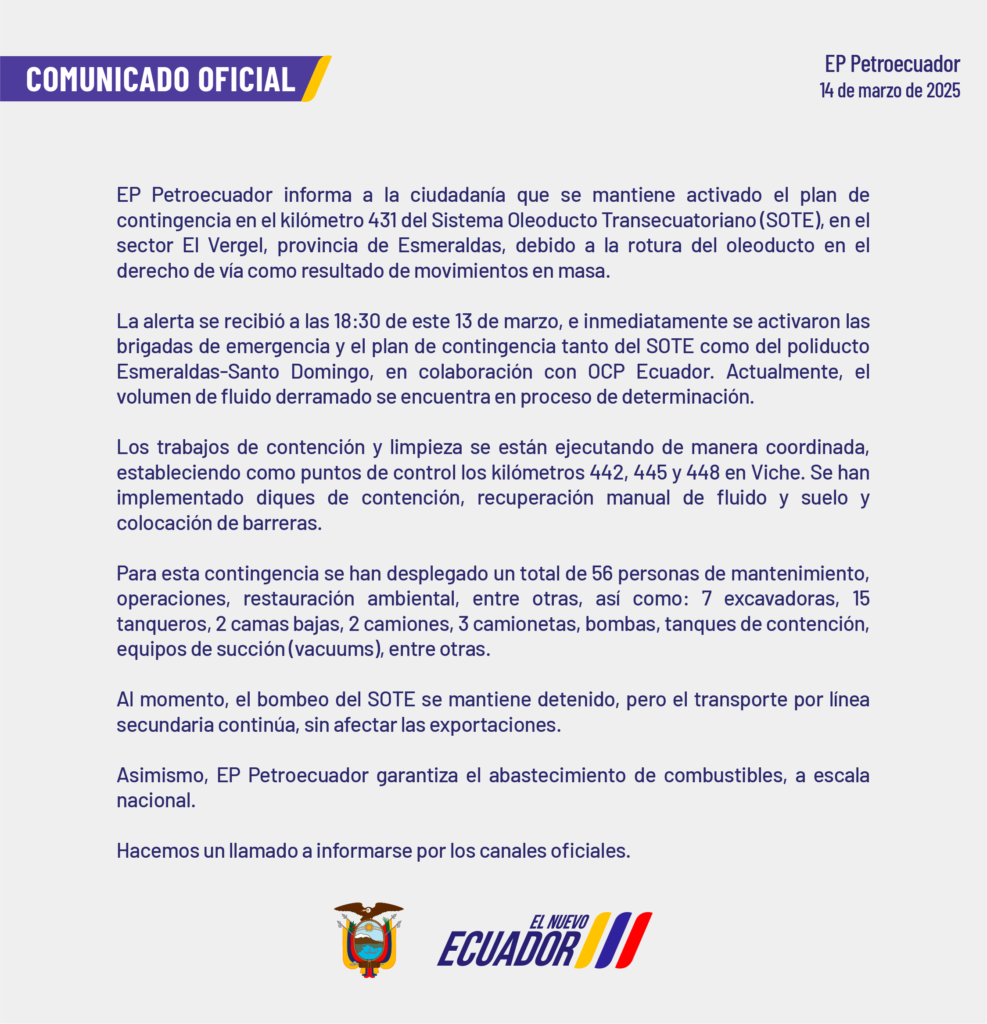 COMUNICADO OFICIAL

EP Petroecuador
14 de marzo de 2025

EP Petroecuador informa a la ciudadanía que se mantiene activado el plan de contingencia en el kilómetro 431 del Sistema Oleoducto Transecuatoriano (SOTE), en el sector El Vergel, provincia de Esmeraldas, debido a la rotura del oleoducto en el derecho de vía como resultado de movimientos en masa.

La alerta se recibió a las 18:30 de este 13 de marzo, e inmediatamente se activaron las brigadas de emergencia y el plan de contingencia tanto del SOTE como del poliducto Esmeraldas-Santo Domingo, en colaboración con OCP Ecuador. Actualmente, el volumen de fluido derramado se encuentra en proceso de determinación.

Los trabajos de contención y limpieza se están ejecutando de manera coordinada, estableciendo como puntos de control los kilómetros 442, 445 y 448 en Viche. Se han implementado diques de contención, recuperación manual de fluido y suelo y colocación de barreras.

Para esta contingencia se han desplegado un total de 56 personas de mantenimiento, operaciones, restauración ambiental, entre otras, así como: 7 excavadoras, 15 tanqueros, 2 camas bajas, 2 camiones, 3 camionetas, bombas, tanques de contención, equipos de succión (vacuums), entre otras.

Al momento, el bombeo del SOTE se mantiene detenido, pero el transporte por línea secundaria continúa, sin afectar las exportaciones.

Asimismo, EP Petroecuador garantiza el abastecimiento de combustibles, a escala nacional.

Hacemos un llamado a informarse por los canales oficiales.

EL NUEVO ECUADOR